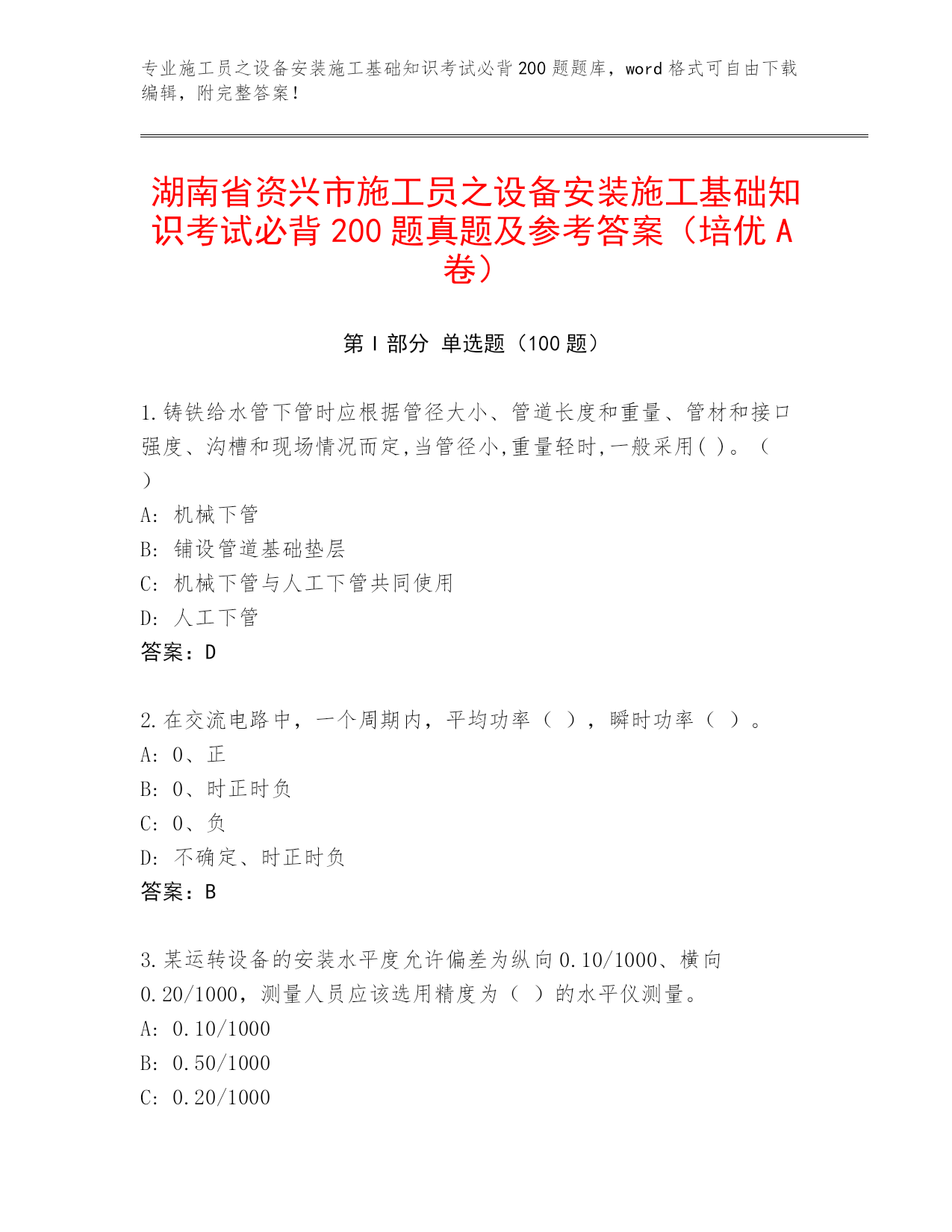 专业施工员之设备安装施工基础知识考试必背200题题库，word格式可自由下载编辑，附完整答案！

湖南省资兴市施工员之设备安装施工基础知识考试必背200题真题及参考答案（培优A卷）

第I部分 单选题（100题）

1.铸铁给水管下管时应根据管径大小、管道长度和重量、管材和接口强度、沟槽和现场情况而定,当管径小,重量轻时,一般采用( )。（ ）
A: 机械下管
B: 铺设管道基础垫层
C: 机械下管与人工下管共同使用
D: 人工下管
答案：D

2.在交流电路中，一个周期内，平均功率（ ），瞬时功率（ ）。
A: 0、正
B: 0、时正时负
C: 0、负
D: 不确定、时正时负
答案：B

3.某运转设备的安装水平度允许偏差为纵向0.10/1000、横向0.20/1000，测量人员应该选用精度为（ ）的水平仪测量。
A: 0.10/1000
B: 0.50/1000
C: 0.20/1000